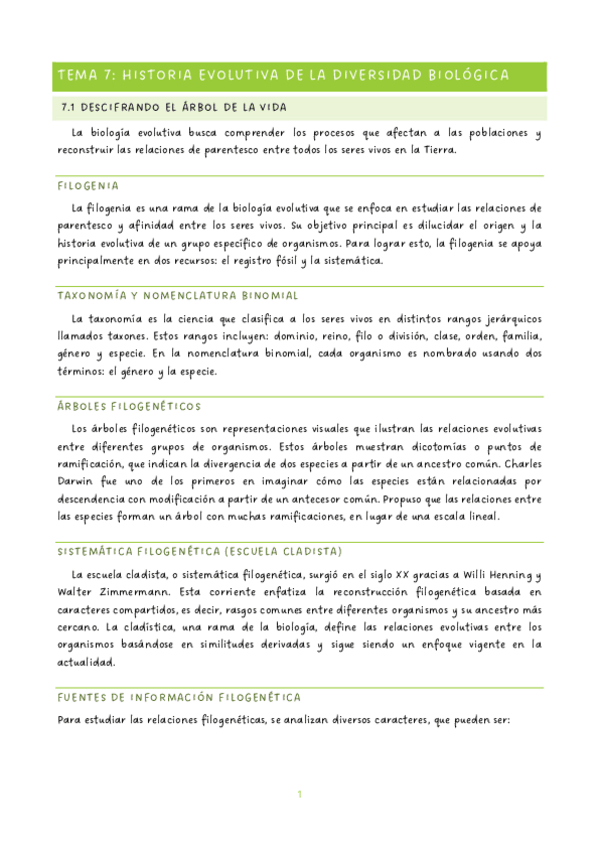 TEMA 7: HISTORIA EVOLUTIVA DE LA DIVERSIDAD BIOLÓGICA

7.1 DESCIFRANDO EL ÁRBOL DE LA VIDA

La biología evolutiva busca comprender los procesos que afectan a las poblaciones y reconstruir las relaciones de parentesco entre todos los seres vivos en la Tierra.

FILOGENIA

La filogenia es una rama de la biología evolutiva que se enfoca en estudiar las relaciones de parentesco y afinidad entre los seres vivos. Su objetivo principal es dilucidar el origen y la historia evolutiva de un grupo específico de organismos. Para lograr esto, la filogenia se apoya principalmente en dos recursos: el registro fósil y la sistemática.

TAXONOMÍA Y NOMENCLATURA BINOMIAL

La taxonomía es la ciencia que clasifica a los seres vivos en distintos rangos jerárquicos llamados taxones. Estos rangos incluyen: dominio, reino, filo o división, clase, orden, familia, género y especie. En la nomenclatura binomial, cada organismo es nombrado usando dos términos: el género y la especie.

ÁRBOLES FILOGENÉTICOS

Los árboles filogenéticos son representaciones visuales que ilustran las relaciones evolutivas entre diferentes grupos de organismos. Estos árboles muestran dicotomías o puntos de ramificación, que indican la divergencia de dos especies a partir de un ancestro común. Charles Darwin fue uno de los primeros en imaginar cómo las especies están relacionadas por descendencia con modificación a partir de un antecesor común. Propuso que las relaciones entre las especies forman un árbol con muchas ramificaciones, en lugar de una escala lineal.

SISTEMÁTICA FILOGENÉTICA (ESCUELA CLADISTA)

La escuela cladista, o sistemática filogenética, surgió en el siglo XX gracias a Willi Henning y Walter Zimmermann. Esta corriente enfatiza la reconstrucción filogenética basada en caracteres compartidos, es decir, rasgos comunes entre diferentes organismos y su ancestro más cercano. La cladística, una rama de la biología, define las relaciones evolutivas entre los organismos basándose en similitudes derivadas y sigue siendo un enfoque vigente en la actualidad.

FUENTES DE INFORMACIÓN FILOGENÉTICA

Para estudiar las relaciones filogenéticas, se analizan diversos caracteres, que pueden ser:

1